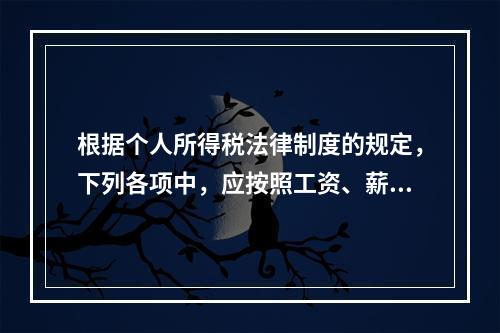 根据个人所得税法律制度的规定，下列各项中，应按照工资、薪...